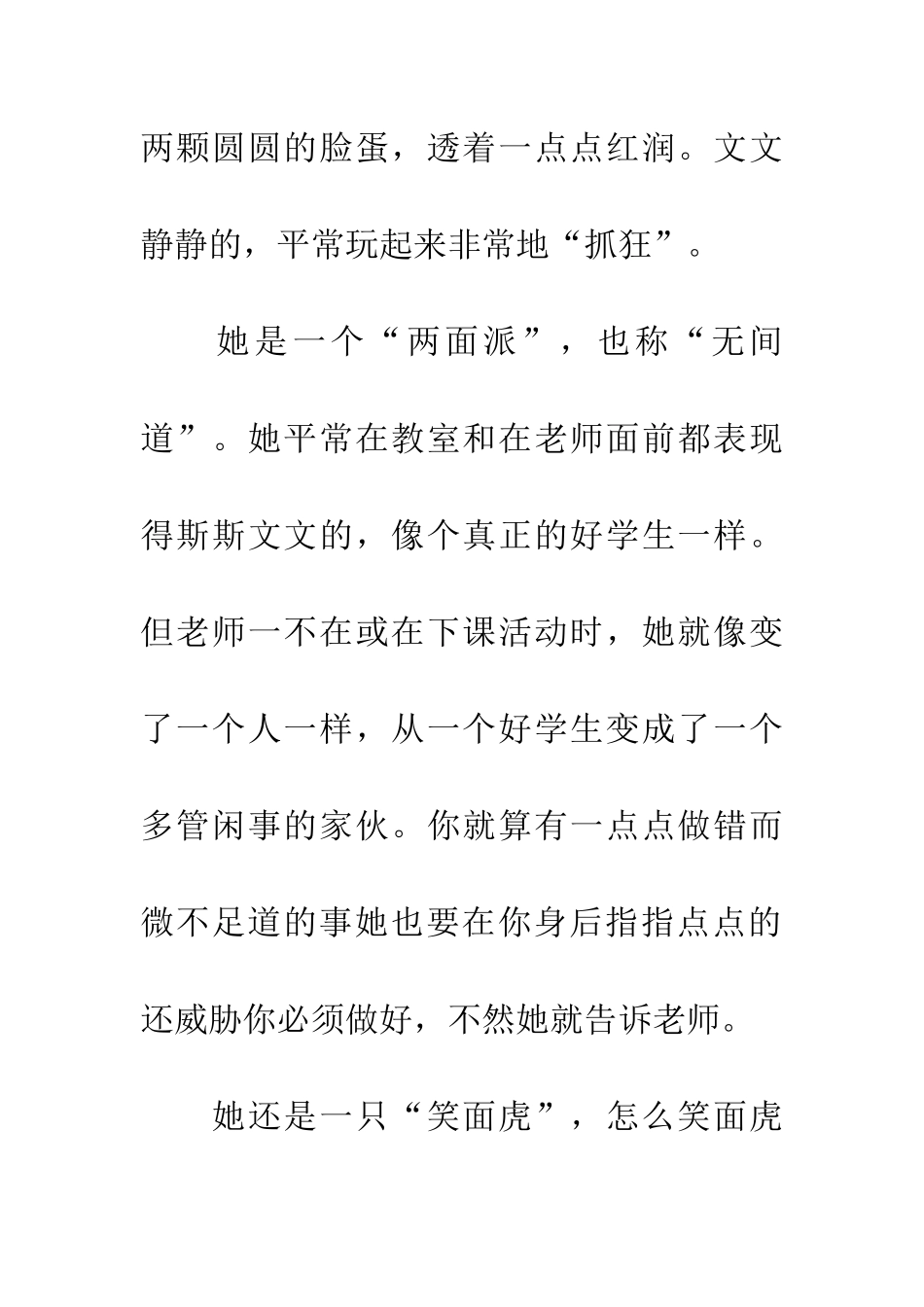 两颗圆圆的脸蛋，透着一点点红润。文文静静的，平常玩起来非常地“抓狂”。

她是一个“两面派”，也称“无间道”。她平常在教室和在老师面前都表现得斯斯文文的，像个真正的好学生一样。但老师一不在或在下课活动时，她就像变了一个人一样，从一个好学生变成了一个多管闲事的家伙。你就算有一点点做错而微不足道的事她也要在你身后指指点点的还威胁你必须做好，不然她就告诉老师。

她还是一只“笑面虎”，怎么笑面虎